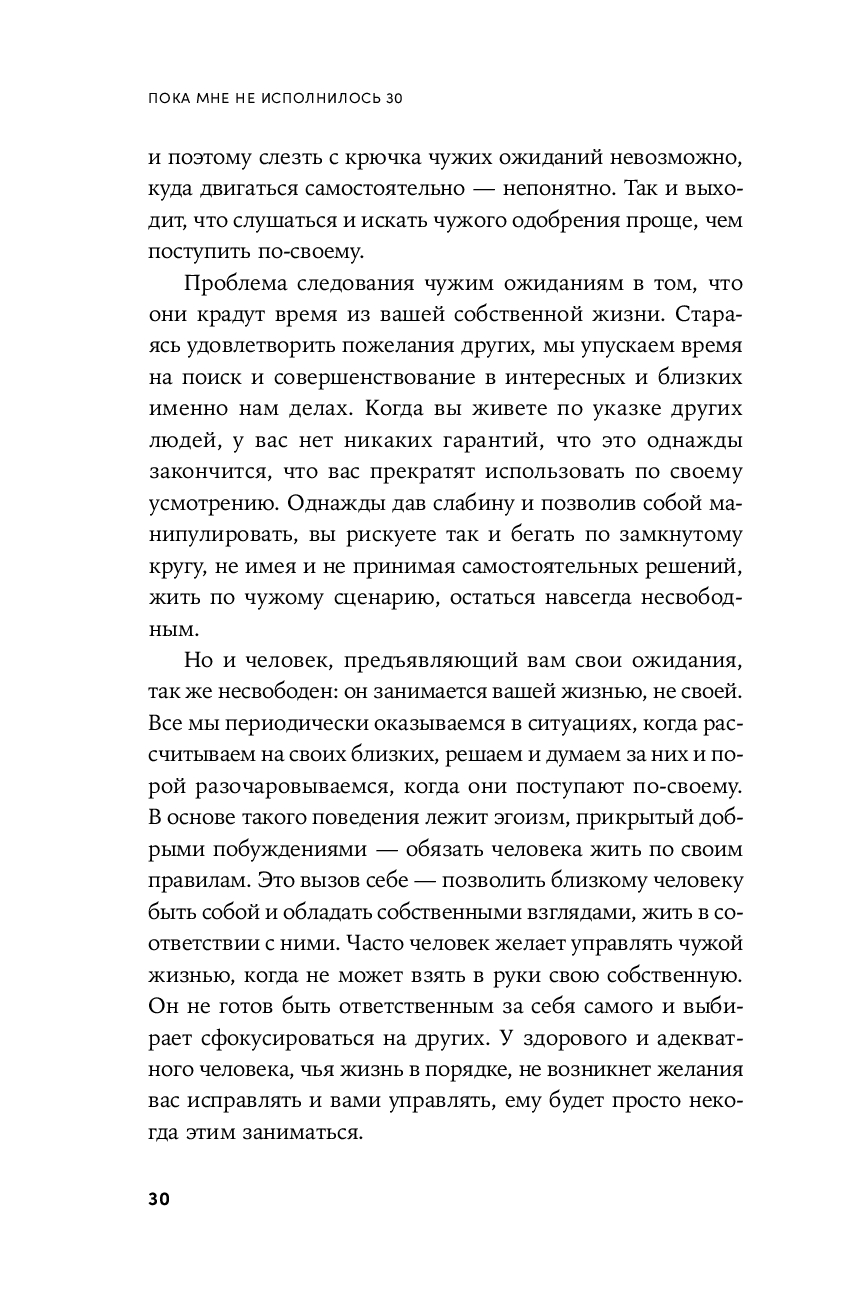 ПОКА МНЕ НЕ ИСПОЛНИЛОСЬ 30

и поэтому слезть с крючка чужих ожиданий невозможно, куда двигаться самостоятельно — непонятно. Так и выходит, что слушаться и искать чужого одобрения проще, чем поступить по-своему.

Проблема следования чужим ожиданиям в том, что они крадут время из вашей собственной жизни. Стараясь удовлетворить пожелания других, мы упускаем время на поиск и совершенствование в интересных и близких именно нам делах. Когда вы живете по указке других людей, у вас нет никаких гарантий, что это однажды закончится, что вас прекратят использовать по своему усмотрению. Однажды дав слабину и позволив собой манипулировать, вы рискуете так и бегать по замкнутому кругу, не имея и не принимая самостоятельных решений, жить по чужому сценарию, остаться навсегда несвободным.

Но и человек, предъявляющий вам свои ожидания, так же несвободен: он занимается вашей жизнью, не своей. Все мы периодически оказываемся в ситуациях, когда рассчитываем на своих близких, решаем и думаем за них и порой разочаровываемся, когда они поступают по-своему. В основе такого поведения лежит эгоизм, прикрытый добрыми побуждениями — обязать человека жить по своим правилам. Это вызов себе — позволить близкому человеку быть собой и обладать собственными взглядами, жить в соответствии с ними. Часто человек желает управлять чужой жизнью, когда не может взять в руки свою собственную. Он не готов быть ответственным за себя самого и выбирает сфокусироваться на других. У здорового и адекватного человека, чья жизнь в порядке, не возникнет желания вас исправлять и вами управлять, ему будет просто некогда этим заниматься.

30